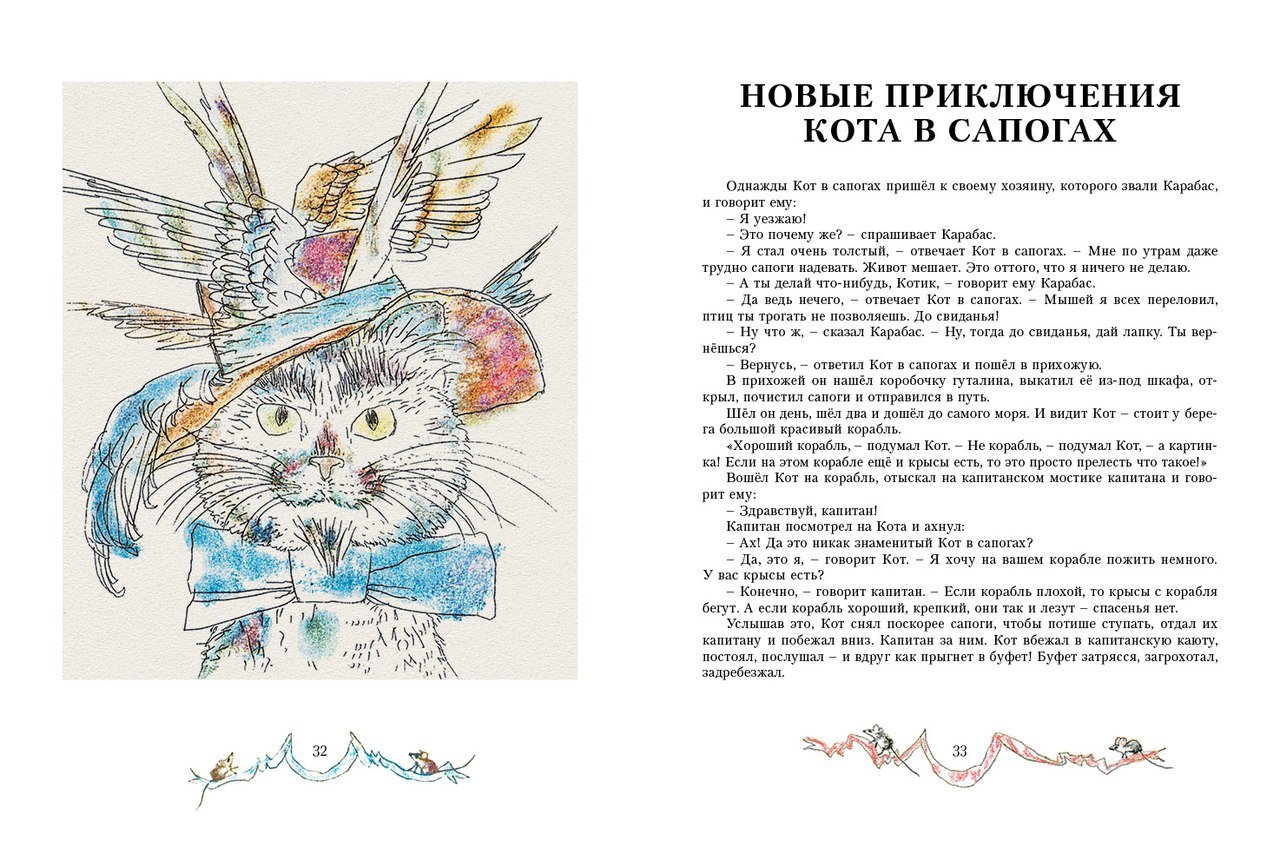 32

НОВЫЕ ПРИКЛЮЧЕНИЯ КОТА В САПОГАХ

Однажды Кот в сапогах пришёл к своему хозяину, которого звали Карабас, и говорит ему:
– Я уезжаю!
– Это почему же? – спрашивает Карабас.
– Я стал очень толстый, – отвечает Кот в сапогах. – Мне по утрам даже трудно сапоги надевать. Живот мешает. Это оттого, что я ничего не делаю.
– А ты делай что-нибудь, Котик, – говорит ему Карабас.
– Да ведь нечего, – отвечает Кот в сапогах. – Мышей я всех переловил, птиц ты трогать не позволяешь. До свиданья!
– Ну что ж, – сказал Карабас. – Ну, тогда до свиданья, дай лапку. Ты вернёшься?
– Вернусь, – ответил Кот в сапогах и пошёл в прихожую.
В прихожей он нашёл коробочку гуталина, выкатил её из-под шкафа, открыл, почистил сапоги и отправился в путь.
Шёл он день, шёл два и дошёл до самого моря. И видит Кот – стоит у берега большой красивый корабль.
«Хороший корабль, – подумал Кот. – Не корабль, – подумал Кот, – а картинка! Если на этом корабле ещё и крысы есть, то это просто прелесть что такое!»
Вошёл Кот на корабль, отыскал на капитанском мостике капитана и говорит ему:
– Здравствуй, капитан!
Капитан посмотрел на Кота и ахнул:
– Ах! Да это никак знаменитый Кот в сапогах?
– Да, это я, – говорит Кот. – Я хочу на вашем корабле пожить немного. У вас крысы есть?
– Конечно, – говорит капитан. – Если корабль плохой, то крысы с корабля бегут. А если корабль хороший, крепкий, они так и лезут – спасенья нет.
Услышав это, Кот снял поскорее сапоги, чтобы потише ступать, отдал их капитану и побежал вниз. Капитан за ним. Кот вбежал в капитанскую каюту, постоял, послушал – и вдруг как прыгнет в буфет! Буфет затрясся, загрохотал, задребезжал.

33